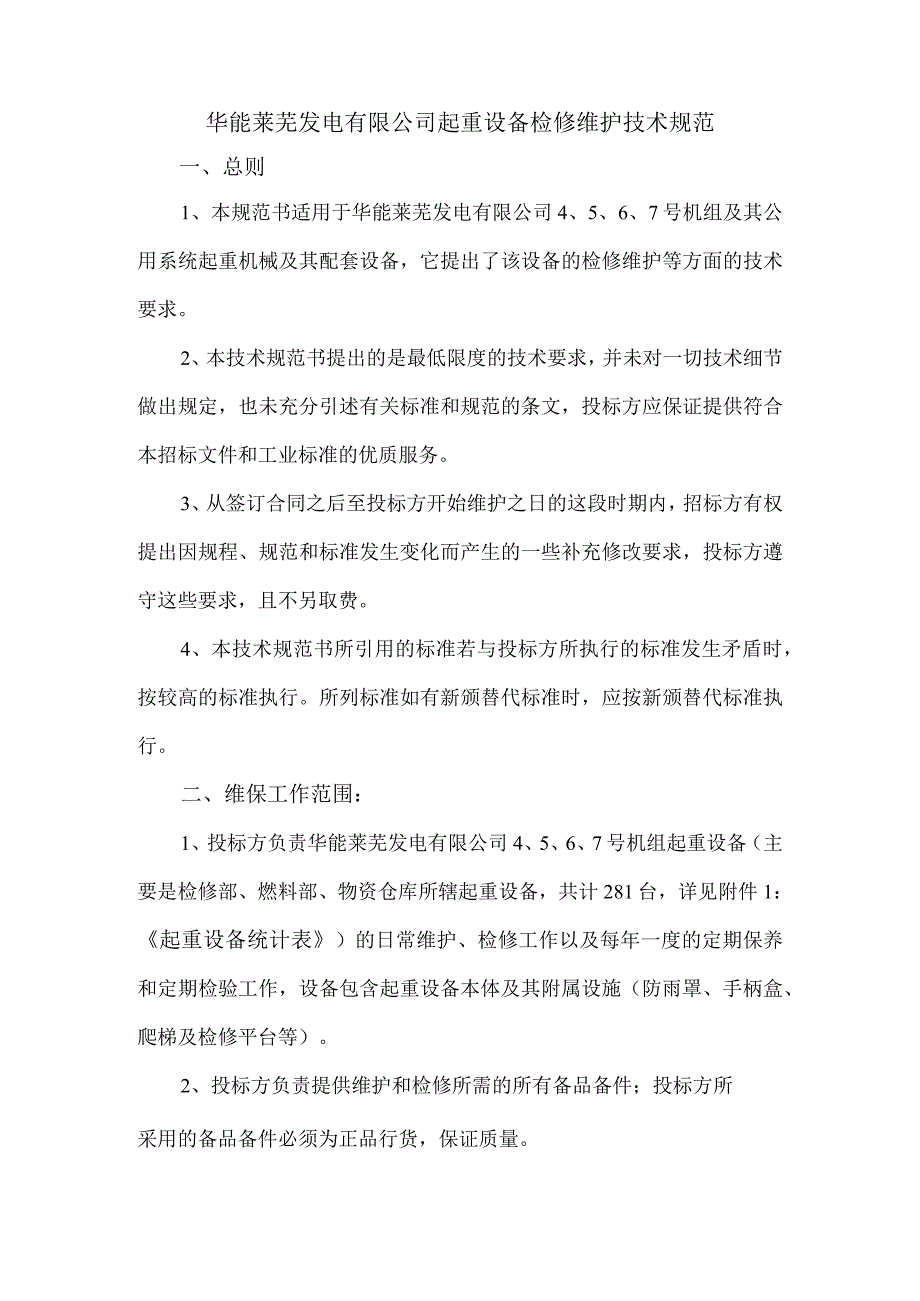 华能莱芜发电有限公司起重设备检修维护技术规范

一、总则

1、本规范书适用于华能莱芜发电有限公司4、5、6、7号机组及其公用系统起重机械及其配套设备，它提出了该设备的检修维护等方面的技术要求。

2、本技术规范书提出的是最低限度的技术要求，并未对一切技术细节做出规定，也未充分引述有关标准和规范的条文，投标方应保证提供符合本招标文件和工业标准的优质服务。

3、从签订合同之后至投标方开始维护之日的这段时期内，招标方有权提出因规程、规范和标准发生变化而产生的一些补充修改要求，投标方遵守这些要求，且不另取费。

4、本技术规范书所引用的标准若与投标方所执行的标准发生矛盾时，按较高的标准执行。所列标准如有新颁替代标准时，应按新颁替代标准执行。

二、维保工作范围：

1、投标方负责华能莱芜发电有限公司4、5、6、7号机组起重设备（主要是检修部、燃料部、物资仓库所辖起重设备，共计281台，详见附件1：《起重设备统计表》）的日常维护、检修工作以及每年一度的定期保养和定期检验工作，设备包含起重设备本体及其附属设施（防雨罩、手柄盒、爬梯及检修平台等）。

2、投标方负责提供维护和检修所需的所有备品备件；投标方所采用的备品备件必须为正品行货，保证质量。